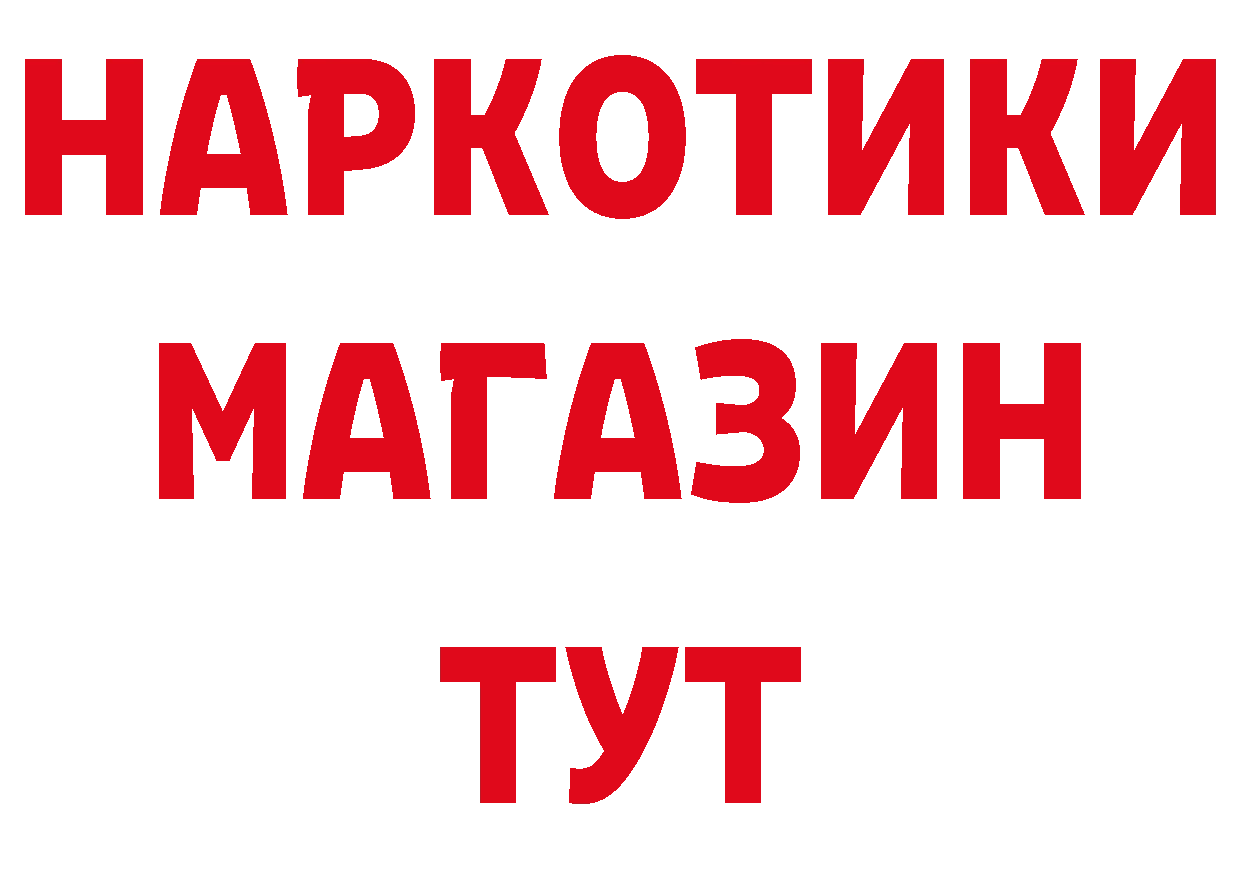 НАРКОТИКИ
МАГАЗИН
ТУТ